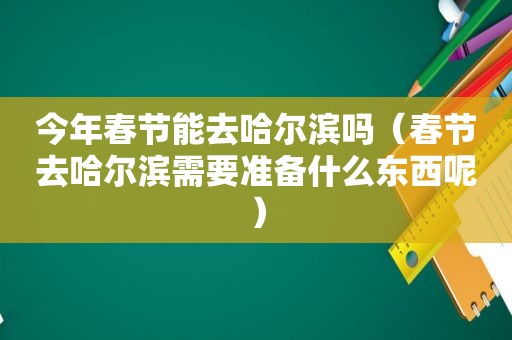 今年春节能去哈尔滨吗（春节去哈尔滨需要准备什么东西呢）